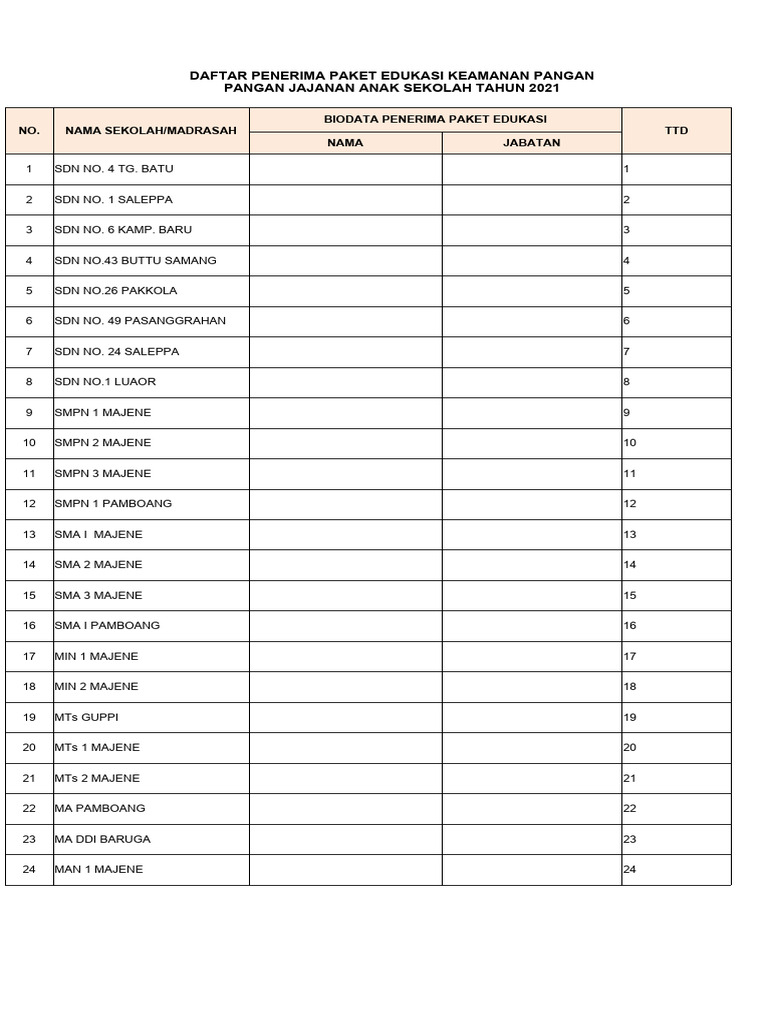 DAFTAR PENERIMA PAKET EDUKASI KEAMANAN PANGAN
PANGAN JAJANAN ANAK SEKOLAH TAHUN 2021

| NO. | NAMA SEKOLAH/MADRASAH | BIODATA PENERIMA PAKET EDUKASI |  | TTD |
|---|---|---|---|---|
|  |  | NAMA | JABATAN |  |
| 1 | SDN NO. 4 TG. BATU |  |  | 1 |
| 2 | SDN NO. 1 SALEPPA |  |  | 2 |
| 3 | SDN NO. 6 KAMP. BARU |  |  | 3 |
| 4 | SDN NO.43 BUTTU SAMANG |  |  | 4 |
| 5 | SDN NO.26 PAKKOLA |  |  | 5 |
| 6 | SDN NO. 49 PASANGGRAHAN |  |  | 6 |
| 7 | SDN NO. 24 SALEPPA |  |  | 7 |
| 8 | SDN NO.1 LUAOR |  |  | 8 |
| 9 | SMPN 1 MAJENE |  |  | 9 |
| 10 | SMPN 2 MAJENE |  |  | 10 |
| 11 | SMPN 3 MAJENE |  |  | 11 |
| 12 | SMPN 1 PAMBOANG |  |  | 12 |
| 13 | SMA I MAJENE |  |  | 13 |
| 14 | SMA 2 MAJENE |  |  | 14 |
| 15 | SMA 3 MAJENE |  |  | 15 |
| 16 | SMA I PAMBOANG |  |  | 16 |
| 17 | MIN 1 MAJENE |  |  | 17 |
| 18 | MIN 2 MAJENE |  |  | 18 |
| 19 | MTs GUPPI |  |  | 19 |
| 20 | MTs 1 MAJENE |  |  | 20 |
| 21 | MTs 2 MAJENE |  |  | 21 |
| 22 | MA PAMBOANG |  |  | 22 |
| 23 | MA DDI BARUGA |  |  | 23 |
| 24 | MAN 1 MAJENE |  |  | 24 |